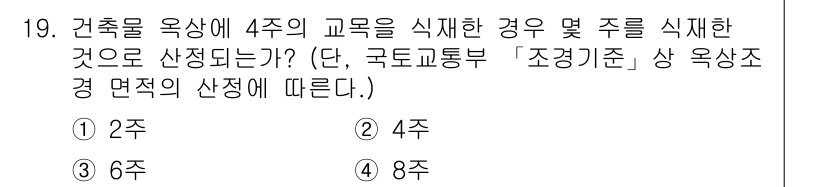 19. 건축물 옥상에 4주의 교목을 식재한 경우 몇 주를 식재한 것으로 산정되는가? (단, 국토교통부 「조경기준」상 옥상조경 면적의 산정에 따른다.)

① 2주
② 4주
③ 6주
④ 8주